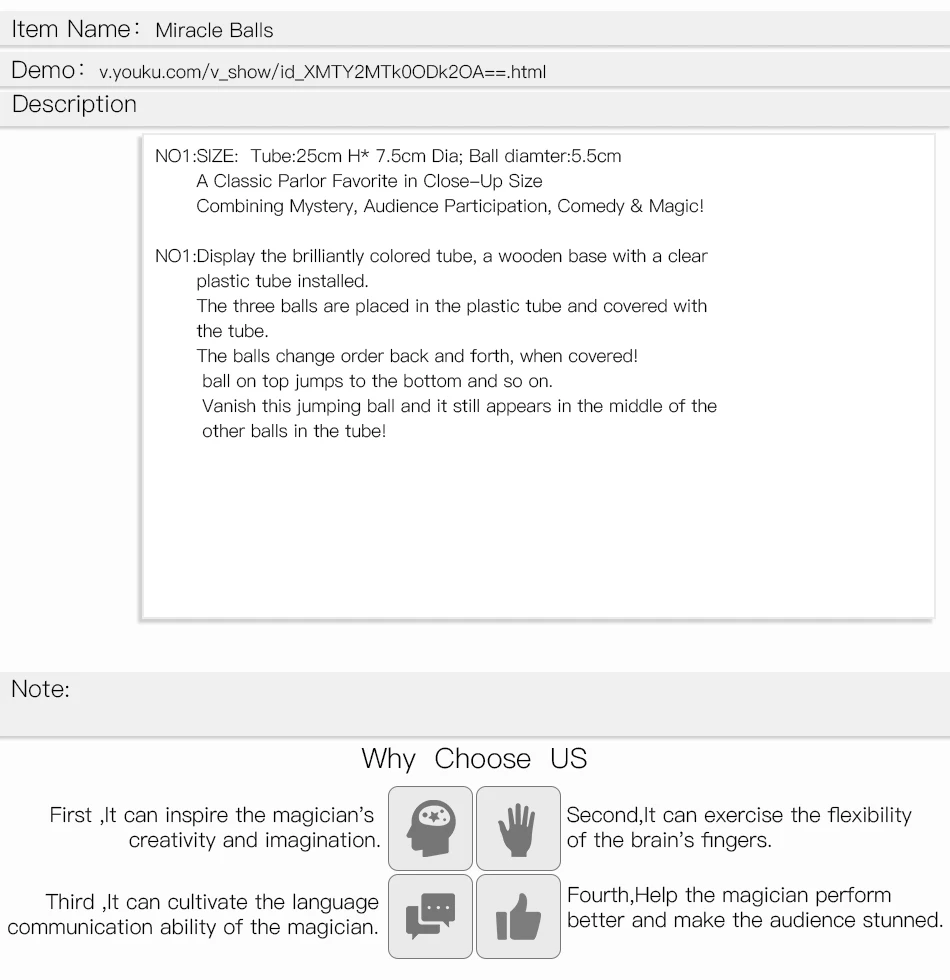 Item Name： Miracle Balls

Demo： v.youku.com/v_show/id_XMTY2MTk0ODk2OA==.html

Description

NO1:SIZE: Tube:25cm H* 7.5cm Dia; Ball diamter:5.5cm
A Classic Parlor Favorite in Close-Up Size
Combining Mystery, Audience Participation, Comedy & Magic!

NO1:Display the brilliantly colored tube, a wooden base with a clear plastic tube installed.
The three balls are placed in the plastic tube and covered with the tube.
The balls change order back and forth, when covered!
ball on top jumps to the bottom and so on.
Vanish this jumping ball and it still appears in the middle of the other balls in the tube!

Note:

Why Choose US

First ,It can inspire the magician's creativity and imagination.

Second,It can exercise the flexibility of the brain's fingers.

Third ,It can cultivate the language communication ability of the magician.

Fourth,Help the magician perform better and make the audience stunned.